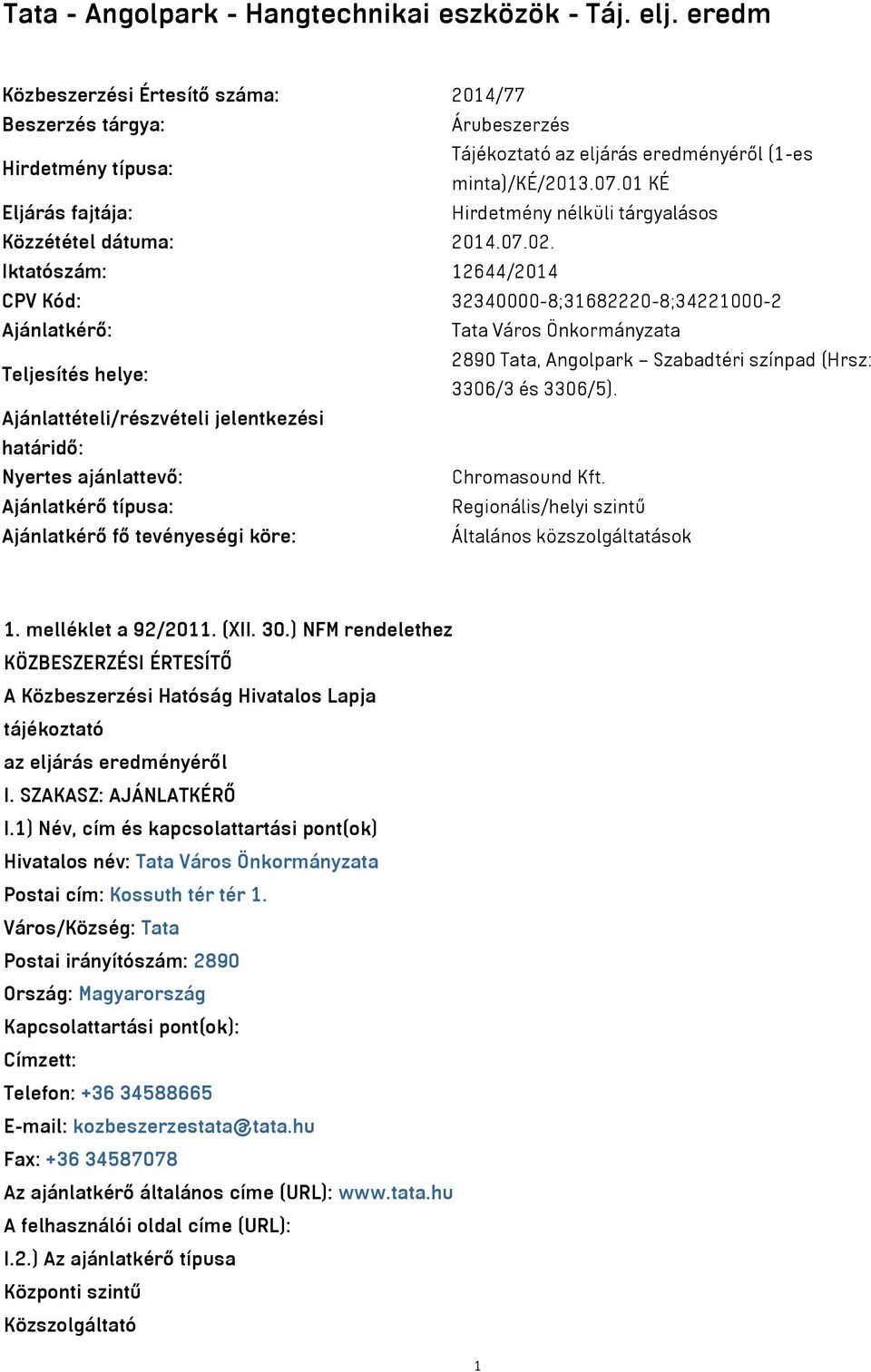 Tata - Angolpark - Hangtechnikai eszközök - Táj. elj. eredm

| | |
|---|---|
| Közbeszerzési Értesítő száma: | 2014/77 |
| Beszerzés tárgya: | Árubeszerzés |
| Hirdetmény típusa: | Tájékoztató az eljárás eredményéről (1-es minta)/KÉ/2013.07.01 KÉ |
| Eljárás fajtája: | Hirdetmény nélküli tárgyalásos |
| Közzététel dátuma: | 2014.07.02. |
| Iktatószám: | 12644/2014 |
| CPV Kód: | 32340000-8;31682220-8;34221000-2 |
| Ajánlatkérő: | Tata Város Önkormányzata |
| Teljesítés helye: | 2890 Tata, Angolpark – Szabadtéri színpad (Hrsz: 3306/3 és 3306/5). |
| Ajánlattételi/részvételi jelentkezési határidő: | |
| Nyertes ajánlattevő: | Chromasound Kft. |
| Ajánlatkérő típusa: | Regionális/helyi szintű |
| Ajánlatkérő fő tevényeségi köre: | Általános közszolgáltatások |

1. melléklet a 92/2011. (XII. 30.) NFM rendelethez
KÖZBESZERZÉSI ÉRTESÍTŐ
A Közbeszerzési Hatóság Hivatalos Lapja
tájékoztató
az eljárás eredményéről
I. SZAKASZ: AJÁNLATKÉRŐ
I.1) Név, cím és kapcsolattartási pont(ok)
Hivatalos név: Tata Város Önkormányzata
Postai cím: Kossuth tér tér 1.
Város/Község: Tata
Postai irányítószám: 2890
Ország: Magyarország
Kapcsolattartási pont(ok):
Címzett:
Telefon: +36 34588665
E-mail: kozbeszerzestata@tata.hu
Fax: +36 34587078
Az ajánlatkérő általános címe (URL): www.tata.hu
A felhasználói oldal címe (URL):
I.2.) Az ajánlatkérő típusa
Központi szintű
Közszolgáltató

1